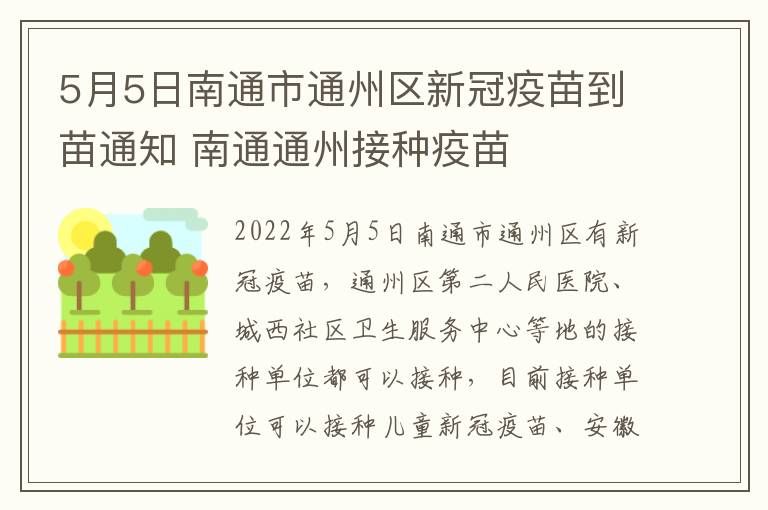 5月5日南通市通州区新冠疫苗到苗通知 南通通州接种疫苗

2022年5月5日南通市通州区有新冠疫苗，通州区第二人民医院、城西社区卫生服务中心等地的接种单位都可以接种，目前接种单位可以接种儿童新冠疫苗、安徽